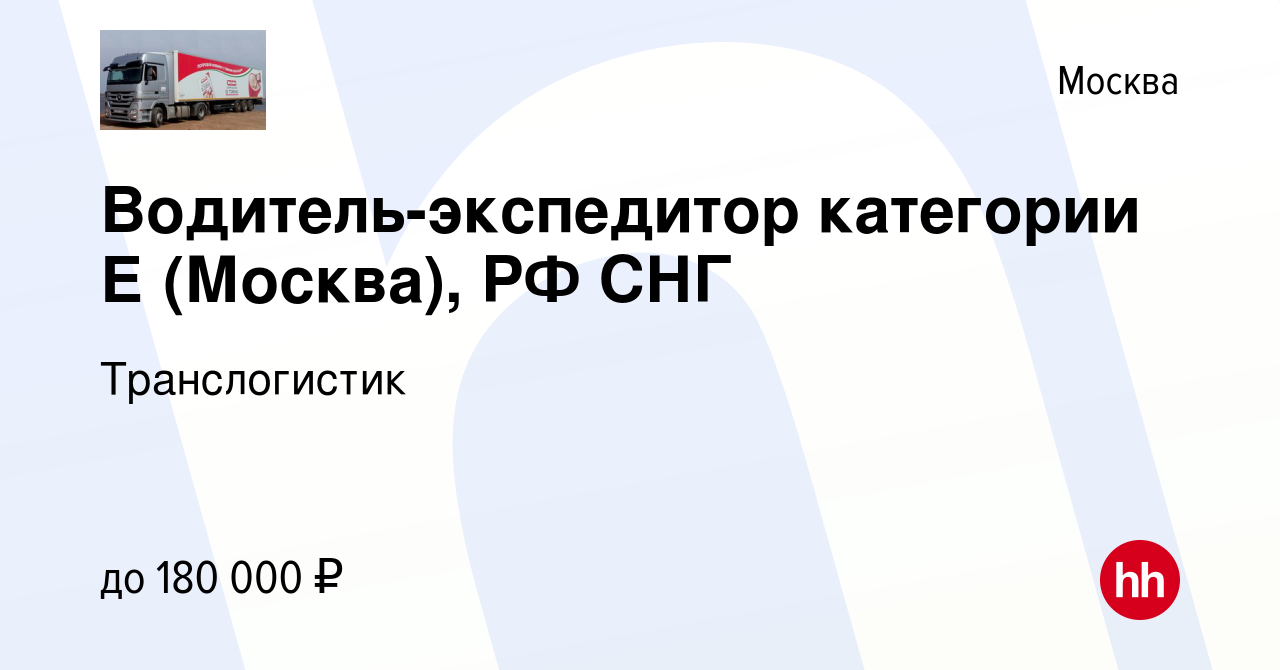 Москва

Водитель-экспедитор категории Е (Москва), РФ СНГ

Транслогистик

до 180 000 ₽

hh